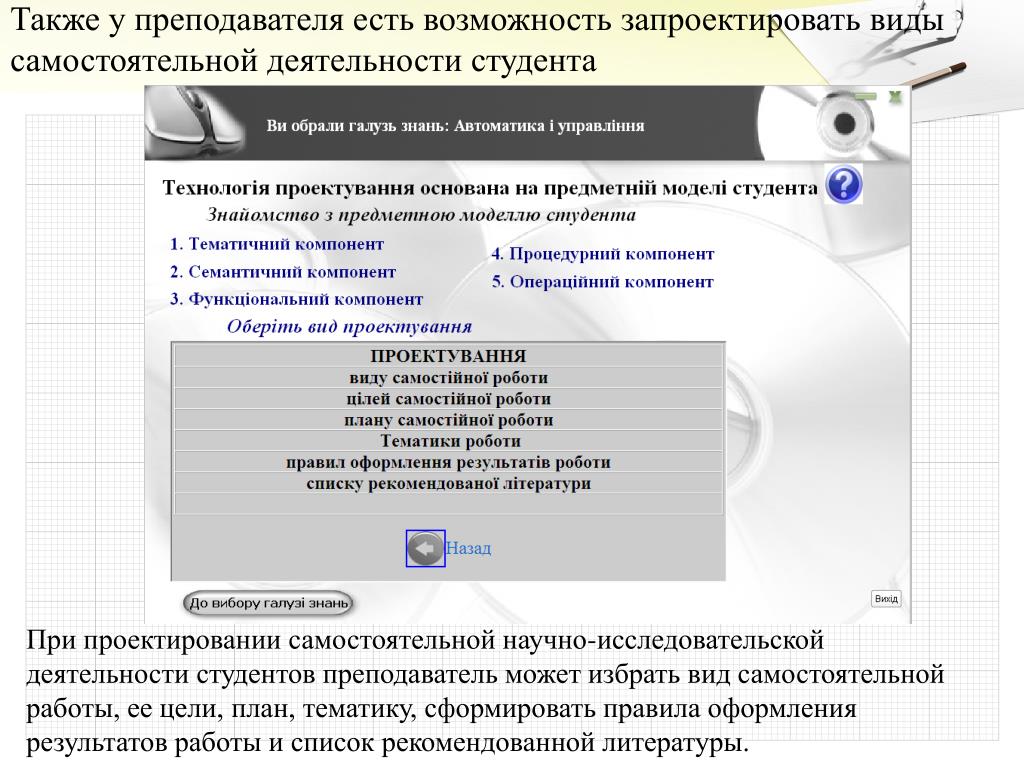 Также у преподавателя есть возможность запроектировать виды самостоятельной деятельности студента

Ви обрали галузь знань: Автоматика і управління

Технологія проектування основана на предметній моделі студента

Знайомство з предметною моделлю студента

1. Тематичний компонент
2. Семантичний компонент
3. Функціональний компонент

4. Процедурний компонент
5. Операційний компонент

Оберіть вид проектування

| ПРОЕКТУВАННЯ |
|---|
| виду самостійної роботи |
| цілей самостійної роботи |
| плану самостійної роботи |
| Тематики роботи |
| правил оформлення результатів роботи |
| списку рекомендованої літератури |

Назад

До вибору галузі знань

Вихід

При проектировании самостоятельной научно-исследовательской деятельности студентов преподаватель может избрать вид самостоятельной работы, ее цели, план, тематику, сформировать правила оформления результатов работы и список рекомендованной литературы.